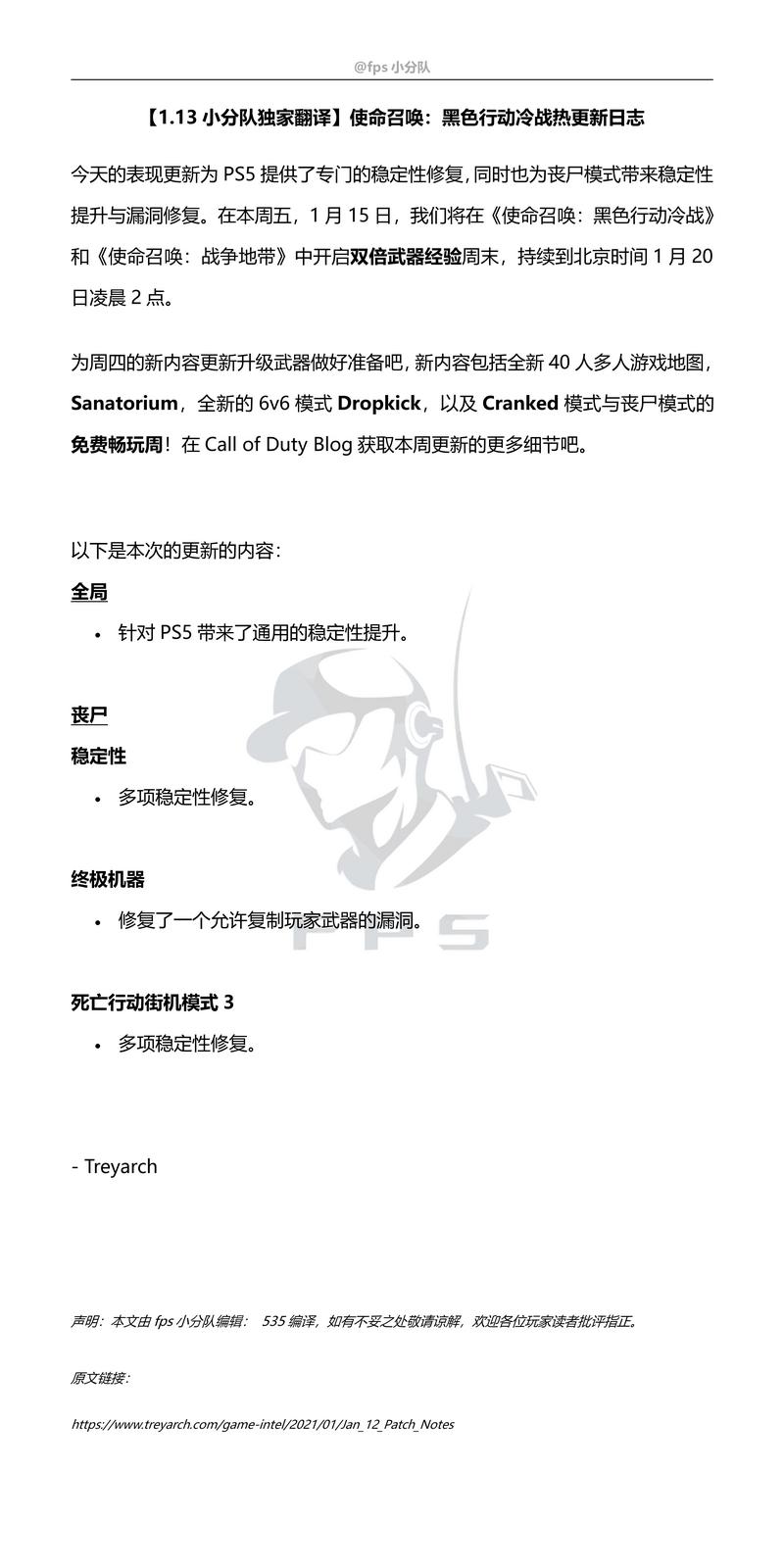 @fps 小分队

【1.13 小分队独家翻译】使命召唤：黑色行动冷战热更新日志

今天的表现更新为 PS5 提供了专门的稳定性修复，同时也为丧尸模式带来稳定性提升与漏洞修复。在本周五，1 月 15 日，我们将在《使命召唤：黑色行动冷战》和《使命召唤：战争地带》中开启双倍武器经验周末，持续到北京时间 1 月 20 日凌晨 2 点。

为周四的新内容更新升级武器做好准备吧，新内容包括全新 40 人多人游戏地图，Sanatorium，全新的 6v6 模式 Dropkick，以及 Cranked 模式与丧尸模式的免费畅玩周！在 Call of Duty Blog 获取本周更新的更多细节吧。

以下是本次的更新的内容：

全局

• 针对 PS5 带来了通用的稳定性提升。

丧尸

稳定性

• 多项稳定性修复。

终极机器

• 修复了一个允许复制玩家武器的漏洞。

死亡行动街机模式 3

• 多项稳定性修复。

- Treyarch

fps

声明：本文由 fps 小分队编辑： 535 编译，如有不妥之处敬请谅解，欢迎各位玩家读者批评指正。

原文链接：

https://www.treyarch.com/game-intel/2021/01/Jan_12_Patch_Notes